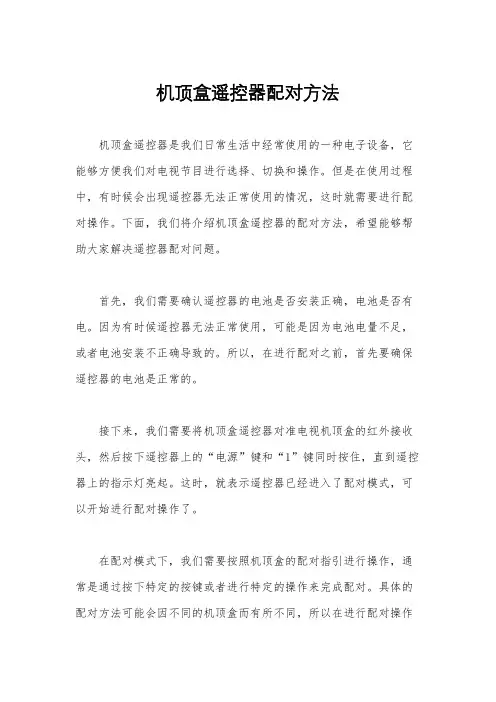 机顶盒遥控器配对方法

机顶盒遥控器是我们日常生活中经常使用的一种电子设备，它能够方便我们对电视节目进行选择、切换和操作。但是在使用过程中，有时候会出现遥控器无法正常使用的情况，这时就需要进行配对操作。下面，我们将介绍机顶盒遥控器的配对方法，希望能够帮助大家解决遥控器配对问题。

首先，我们需要确认遥控器的电池是否安装正确，电池是否有电。因为有时候遥控器无法正常使用，可能是因为电池电量不足，或者电池安装不正确导致的。所以，在进行配对之前，首先要确保遥控器的电池是正常的。

接下来，我们需要将机顶盒遥控器对准电视机顶盒的红外接收头，然后按下遥控器上的“电源”键和“1”键同时按住，直到遥控器上的指示灯亮起。这时，就表示遥控器已经进入了配对模式，可以开始进行配对操作了。

在配对模式下，我们需要按照机顶盒的配对指引进行操作，通常是通过按下特定的按键或者进行特定的操作来完成配对。具体的配对方法可能会因不同的机顶盒而有所不同，所以在进行配对操作